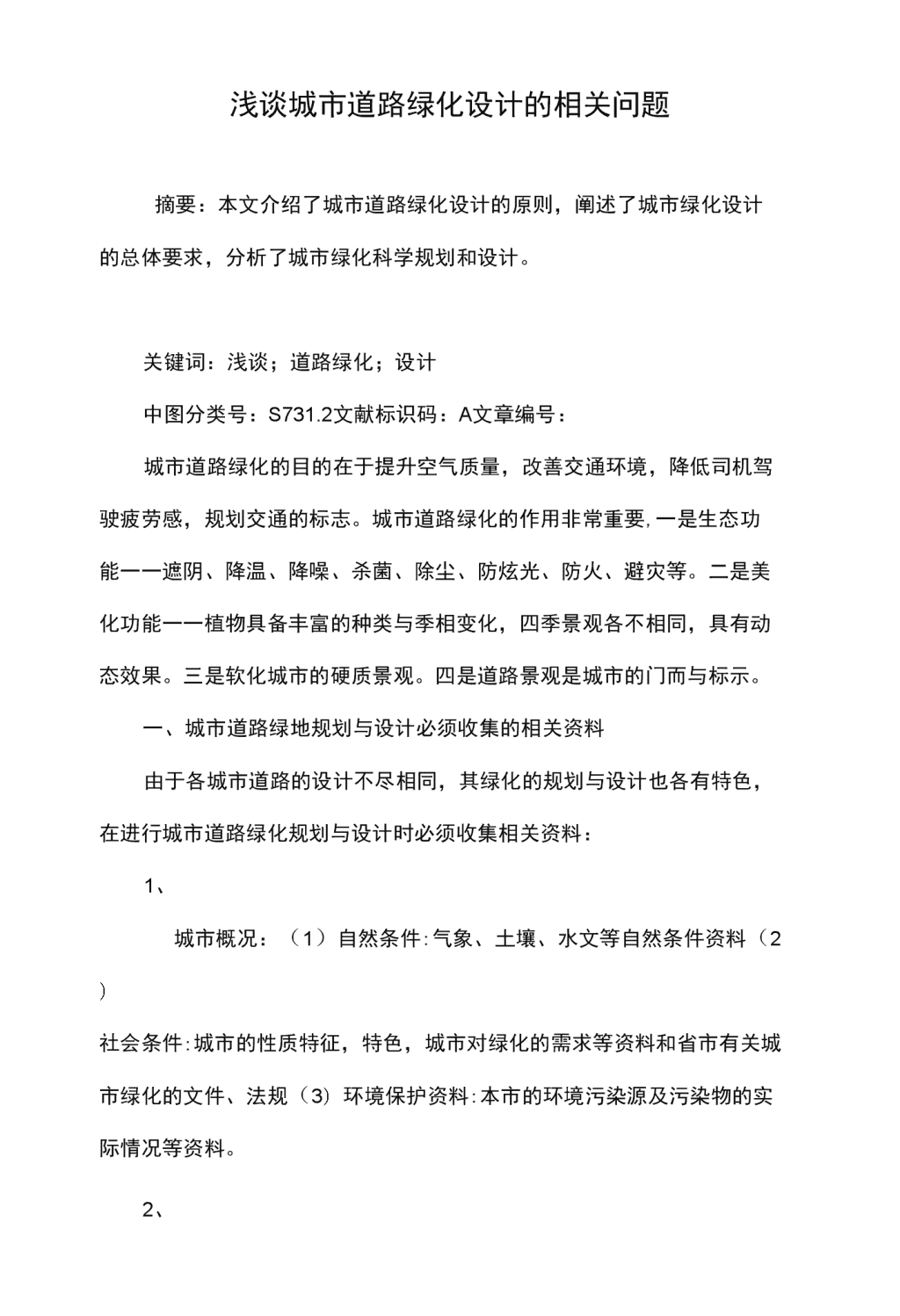 浅谈城市道路绿化设计的相关问题

摘要：本文介绍了城市道路绿化设计的原则，阐述了城市绿化设计的总体要求，分析了城市绿化科学规划和设计。

关键词：浅谈；道路绿化；设计

中图分类号：S731.2文献标识码：A文章编号：

城市道路绿化的目的在于提升空气质量，改善交通环境，降低司机驾驶疲劳感，规划交通的标志。城市道路绿化的作用非常重要，一是生态功能一一遮阴、降温、降噪、杀菌、除尘、防炫光、防火、避灾等。二是美化功能一一植物具备丰富的种类与季相变化，四季景观各不相同，具有动态效果。三是软化城市的硬质景观。四是道路景观是城市的门而与标示。

一、城市道路绿地规划与设计必须收集的相关资料

由于各城市道路的设计不尽相同，其绿化的规划与设计也各有特色，在进行城市道路绿化规划与设计时必须收集相关资料：

1、

城市概况：（1）自然条件:气象、土壤、水文等自然条件资料（2）

社会条件:城市的性质特征，特色，城市对绿化的需求等资料和省市有关城市绿化的文件、法规（3）环境保护资料:本市的环境污染源及污染物的实际情况等资料。

2、